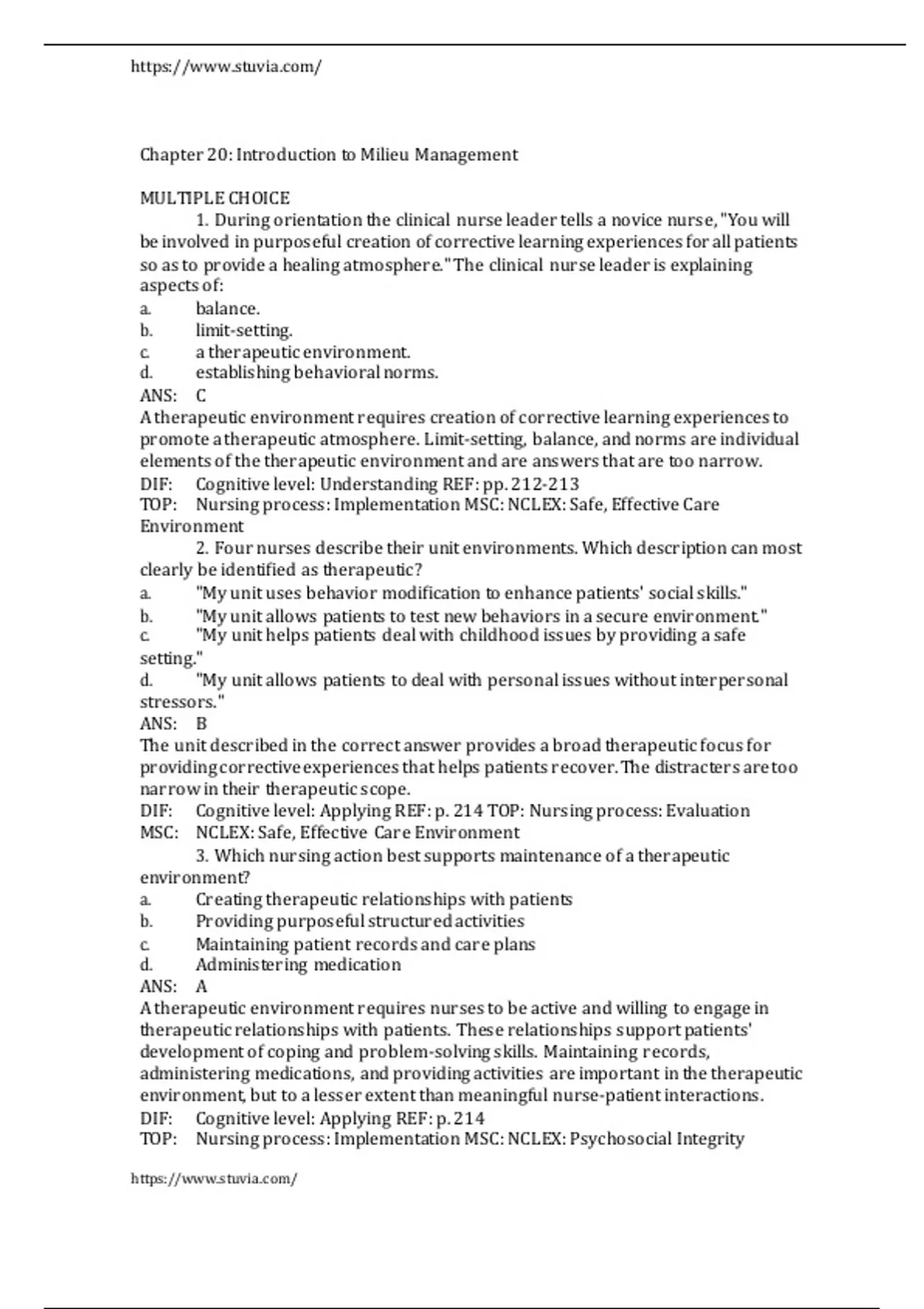 https://www.stuvia.com/

Chapter 20: Introduction to Milieu Management

MULTIPLE CHOICE
1. During orientation the clinical nurse leader tells a novice nurse, "You will be involved in purposeful creation of corrective learning experiences for all patients so as to provide a healing atmosphere." The clinical nurse leader is explaining aspects of:
a. balance.
b. limit-setting.
c. a therapeutic environment.
d. establishing behavioral norms.
ANS: C
A therapeutic environment requires creation of corrective learning experiences to promote a therapeutic atmosphere. Limit-setting, balance, and norms are individual elements of the therapeutic environment and are answers that are too narrow.
DIF: Cognitive level: Understanding REF: pp. 212-213
TOP: Nursing process: Implementation MSC: NCLEX: Safe, Effective Care Environment
2. Four nurses describe their unit environments. Which description can most clearly be identified as therapeutic?
a. "My unit uses behavior modification to enhance patients' social skills."
b. "My unit allows patients to test new behaviors in a secure environment."
c. "My unit helps patients deal with childhood issues by providing a safe setting."
d. "My unit allows patients to deal with personal issues without interpersonal stressors."
ANS: B
The unit described in the correct answer provides a broad therapeutic focus for providing corrective experiences that helps patients recover. The distracters are too narrow in their therapeutic scope.
DIF: Cognitive level: Applying REF: p. 214 TOP: Nursing process: Evaluation
MSC: NCLEX: Safe, Effective Care Environment
3. Which nursing action best supports maintenance of a therapeutic environment?
a. Creating therapeutic relationships with patients
b. Providing purposeful structured activities
c. Maintaining patient records and care plans
d. Administering medication
ANS: A
A therapeutic environment requires nurses to be active and willing to engage in therapeutic relationships with patients. These relationships support patients' development of coping and problem-solving skills. Maintaining records, administering medications, and providing activities are important in the therapeutic environment, but to a lesser extent than meaningful nurse-patient interactions.
DIF: Cognitive level: Applying REF: p. 214
TOP: Nursing process: Implementation MSC: NCLEX: Psychosocial Integrity

https://www.stuvia.com/